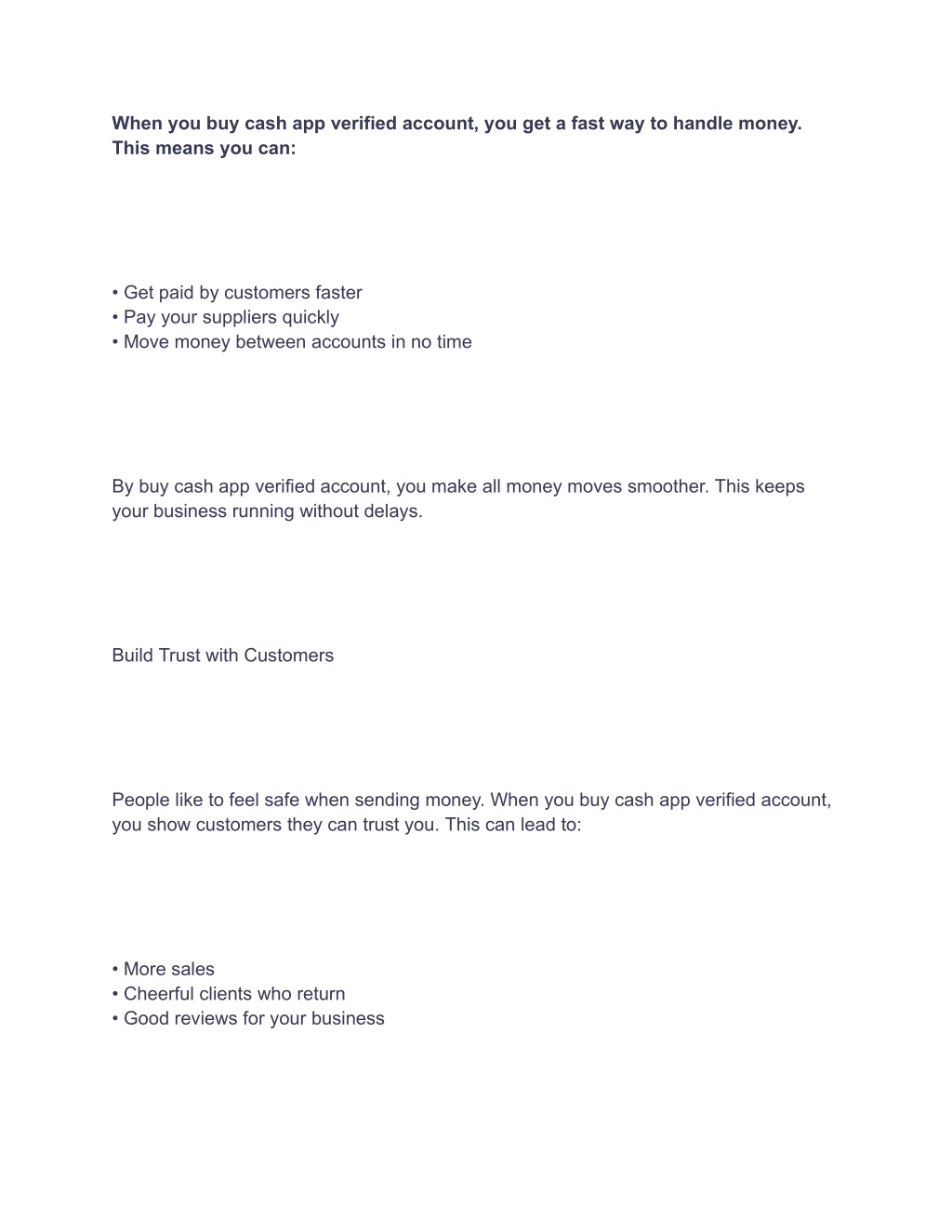 When you buy cash app verified account, you get a fast way to handle money. This means you can:

• Get paid by customers faster
• Pay your suppliers quickly
• Move money between accounts in no time

By buy cash app verified account, you make all money moves smoother. This keeps your business running without delays.

Build Trust with Customers

People like to feel safe when sending money. When you buy cash app verified account, you show customers they can trust you. This can lead to:

• More sales
• Cheerful clients who return
• Good reviews for your business